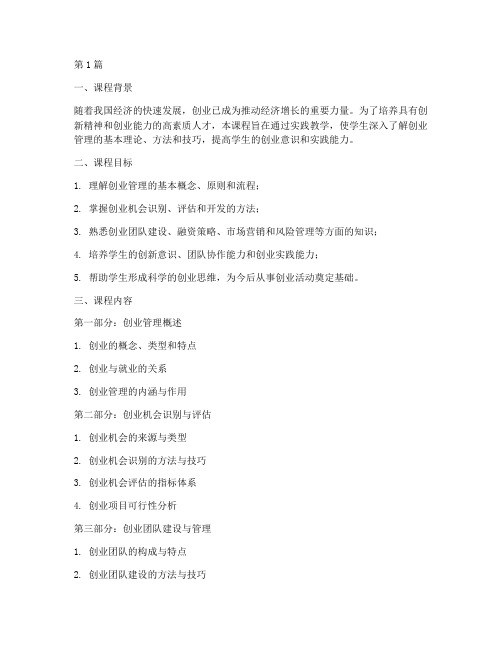 第1篇

一、课程背景

随着我国经济的快速发展，创业已成为推动经济增长的重要力量。为了培养具有创新精神和创业能力的高素质人才，本课程旨在通过实践教学，使学生深入了解创业管理的基本理论、方法和技巧，提高学生的创业意识和实践能力。

二、课程目标

1. 理解创业管理的基本概念、原则和流程；

2. 掌握创业机会识别、评估和开发的方法；

3. 熟悉创业团队建设、融资策略、市场营销和风险管理等方面的知识；

4. 培养学生的创新意识、团队协作能力和创业实践能力；

5. 帮助学生形成科学的创业思维，为今后从事创业活动奠定基础。

三、课程内容

第一部分：创业管理概述

1. 创业的概念、类型和特点

2. 创业与就业的关系

3. 创业管理的内涵与作用

第二部分：创业机会识别与评估

1. 创业机会的来源与类型

2. 创业机会识别的方法与技巧

3. 创业机会评估的指标体系

4. 创业项目可行性分析

第三部分：创业团队建设与管理

1. 创业团队的构成与特点

2. 创业团队建设的方法与技巧